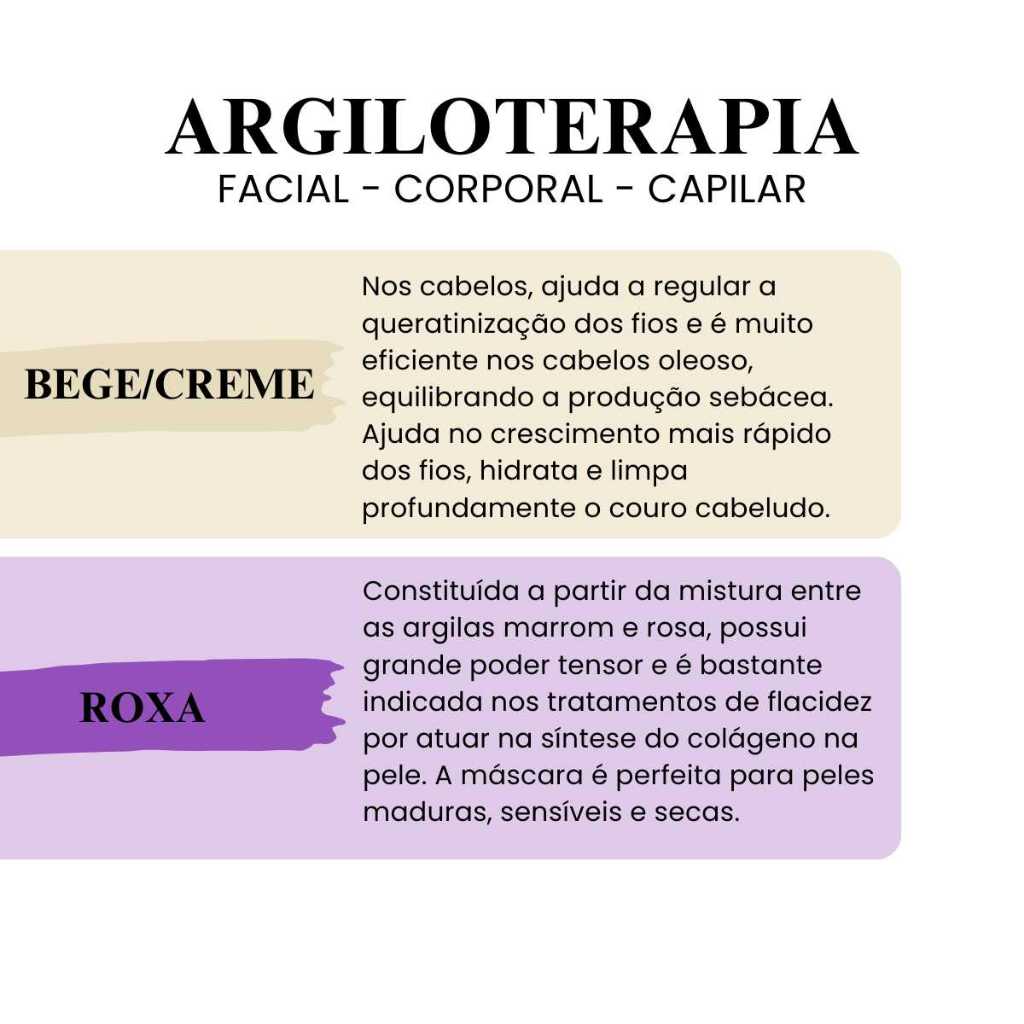 ARGILOTERAPIA
FACIAL - CORPORAL - CAPILAR

BEGE/CREME

Nos cabelos, ajuda a regular a queratinização dos fios e é muito eficiente nos cabelos oleoso, equilibrando a produção sebácea. Ajuda no crescimento mais rápido dos fios, hidrata e limpa profundamente o couro cabeludo.

ROXA

Constituída a partir da mistura entre as argilas marrom e rosa, possui grande poder tensor e é bastante indicada nos tratamentos de flacidez por atuar na síntese do colágeno na pele. A máscara é perfeita para peles maduras, sensíveis e secas.